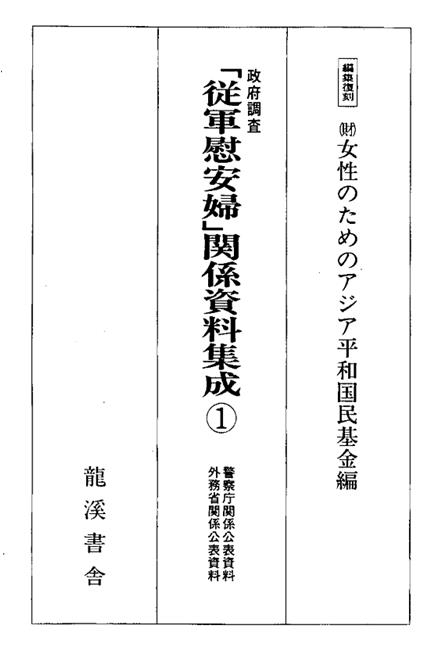 編集復刻

㈶女性のためのアジア平和国民基金編

政府調査

「従軍慰安婦」関係資料集成

①

警察庁関係公表資料

外務省関係公表資料

龍溪書舎